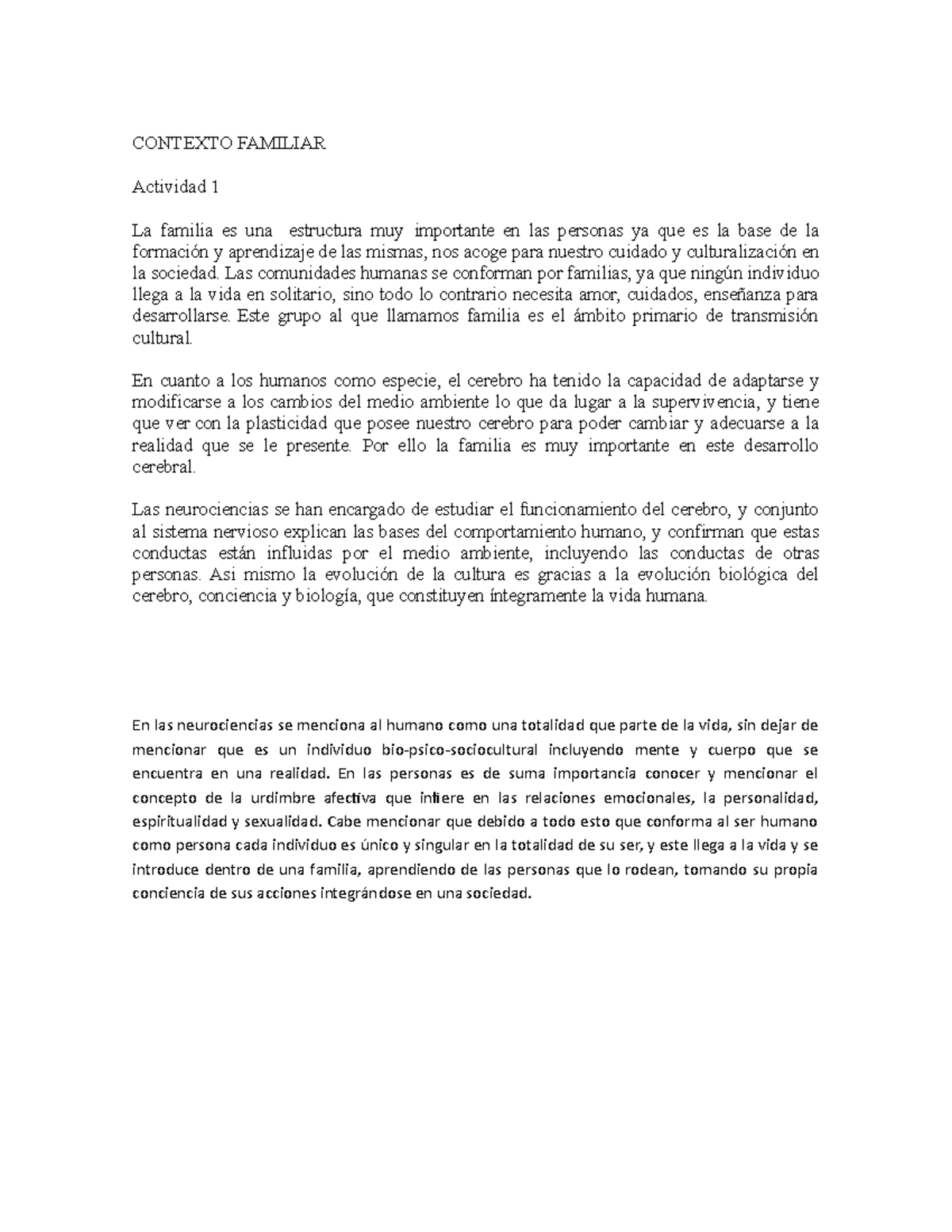 CONTEXTO FAMILIAR

Actividad 1

La familia es una estructura muy importante en las personas ya que es la base de la formación y aprendizaje de las mismas, nos acoge para nuestro cuidado y culturalización en la sociedad. Las comunidades humanas se conforman por familias, ya que ningún individuo llega a la vida en solitario, sino todo lo contrario necesita amor, cuidados, enseñanza para desarrollarse. Este grupo al que llamamos familia es el ámbito primario de transmisión cultural.

En cuanto a los humanos como especie, el cerebro ha tenido la capacidad de adaptarse y modificarse a los cambios del medio ambiente lo que da lugar a la supervivencia, y tiene que ver con la plasticidad que posee nuestro cerebro para poder cambiar y adecuarse a la realidad que se le presente. Por ello la familia es muy importante en este desarrollo cerebral.

Las neurociencias se han encargado de estudiar el funcionamiento del cerebro, y conjunto al sistema nervioso explican las bases del comportamiento humano, y confirman que estas conductas están influidas por el medio ambiente, incluyendo las conductas de otras personas. Asi mismo la evolución de la cultura es gracias a la evolución biológica del cerebro, conciencia y biología, que constituyen íntegramente la vida humana.

En las neurociencias se menciona al humano como una totalidad que parte de la vida, sin dejar de mencionar que es un individuo bio-psico-sociocultural incluyendo mente y cuerpo que se encuentra en una realidad. En las personas es de suma importancia conocer y mencionar el concepto de la urdimbre afectiva que infiere en las relaciones emocionales, la personalidad, espiritualidad y sexualidad. Cabe mencionar que debido a todo esto que conforma al ser humano como persona cada individuo es único y singular en la totalidad de su ser, y este llega a la vida y se introduce dentro de una familia, aprendiendo de las personas que lo rodean, tomando su propia conciencia de sus acciones integrándose en una sociedad.